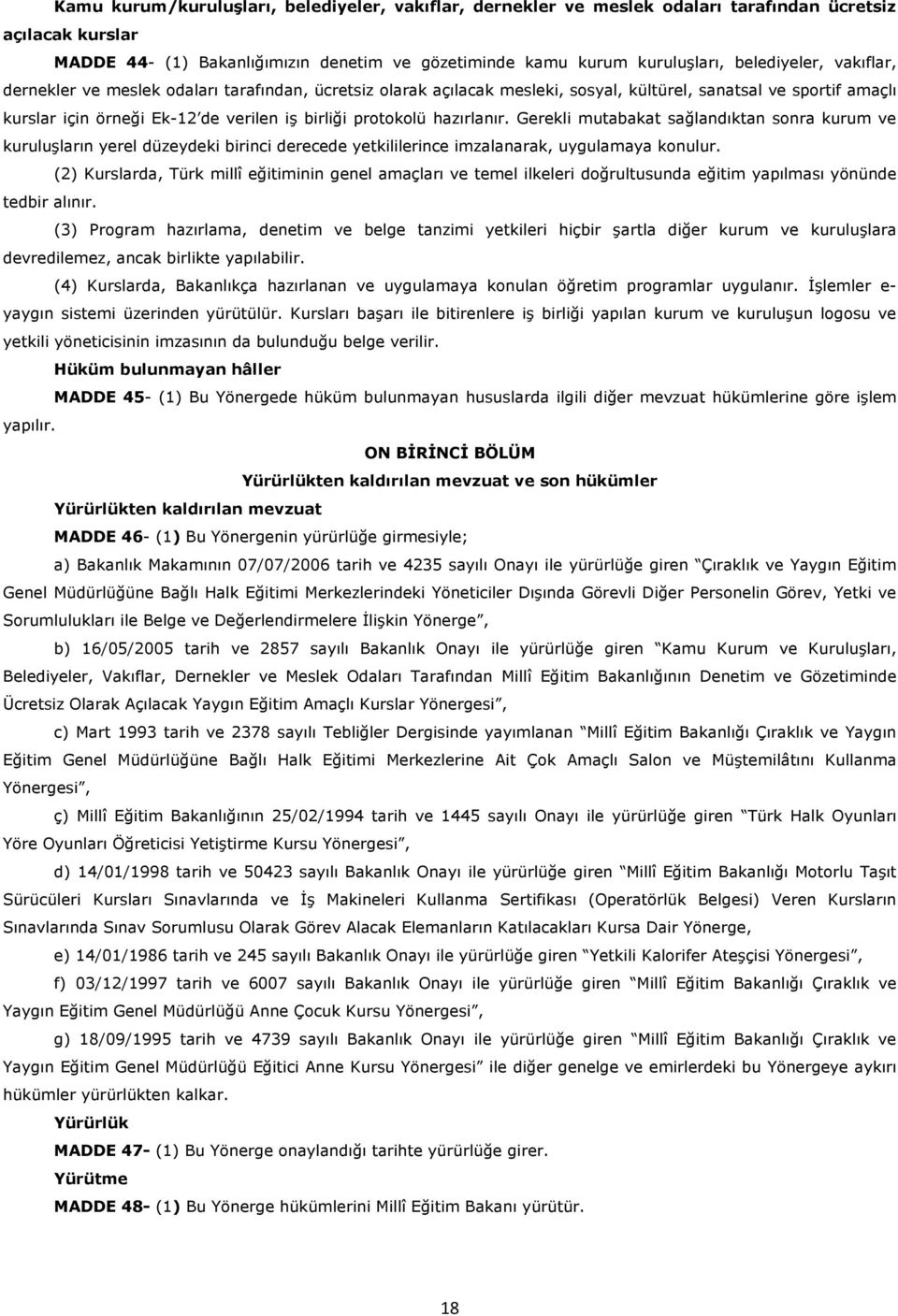 Kamu kurum/kuruluşları, belediyeler, vakıflar, dernekler ve meslek odaları tarafından ücretsiz açılacak kurslar

MADDE 44- (1) Bakanlığımızın denetim ve gözetiminde kamu kurum kuruluşları, belediyeler, vakıflar, dernekler ve meslek odaları tarafından, ücretsiz olarak açılacak mesleki, sosyal, kültürel, sanatsal ve sportif amaçlı kurslar için örneği Ek-12'de verilen iş birliği protokolü hazırlanır. Gerekli mutabakat sağlandıktan sonra kurum ve kuruluşların yerel düzeydeki birinci derecede yetkililerince imzalanarak, uygulamaya konulur.

(2) Kurslarda, Türk millî eğitiminin genel amaçları ve temel ilkeleri doğrultusunda eğitim yapılması yönünde tedbir alınır.

(3) Program hazırlama, denetim ve belge tanzimi yetkileri hiçbir şartla diğer kurum ve kuruluşlara devredilemez, ancak birlikte yapılabilir.

(4) Kurslarda, Bakanlıkça hazırlanan ve uygulamaya konulan öğretim programlar uygulanır. İşlemler e-yaygın sistemi üzerinden yürütülür. Kursları başarı ile bitirenlere iş birliği yapılan kurum ve kuruluşun logosu ve yetkili yöneticisinin imzasının da bulunduğu belge verilir.

Hüküm bulunmayan hâller

MADDE 45- (1) Bu Yönergede hüküm bulunmayan hususlarda ilgili diğer mevzuat hükümlerine göre işlem yapılır.

ON BİRİNCİ BÖLÜM

Yürürlükten kaldırılan mevzuat ve son hükümler

Yürürlükten kaldırılan mevzuat

MADDE 46- (1) Bu Yönergenin yürürlüğe girmesiyle;

a) Bakanlık Makamının 07/07/2006 tarih ve 4235 sayılı Onayı ile yürürlüğe giren "Çıraklık ve Yaygın Eğitim Genel Müdürlüğüne Bağlı Halk Eğitimi Merkezlerindeki Yöneticiler Dışında Görevli Diğer Personelin Görev, Yetki ve Sorumlulukları ile Belge ve Değerlendirmelere İlişkin Yönerge",

b) 16/05/2005 tarih ve 2857 sayılı Bakanlık Onayı ile yürürlüğe giren "Kamu Kurum ve Kuruluşları, Belediyeler, Vakıflar, Dernekler ve Meslek Odaları Tarafından Millî Eğitim Bakanlığının Denetim ve Gözetiminde Ücretsiz Olarak Açılacak Yaygın Eğitim Amaçlı Kurslar Yönergesi",

c) Mart 1993 tarih ve 2378 sayılı Tebliğler Dergisinde yayımlanan "Millî Eğitim Bakanlığı Çıraklık ve Yaygın Eğitim Genel Müdürlüğüne Bağlı Halk Eğitimi Merkezlerine Ait Çok Amaçlı Salon ve Müştemilâtını Kullanma Yönergesi",

ç) Millî Eğitim Bakanlığının 25/02/1994 tarih ve 1445 sayılı Onayı ile yürürlüğe giren "Türk Halk Oyunları Yöre Oyunları Öğreticisi Yetiştirme Kursu Yönergesi",

d) 14/01/1998 tarih ve 50423 sayılı Bakanlık Onayı ile yürürlüğe giren "Millî Eğitim Bakanlığı Motorlu Taşıt Sürücüleri Kursları Sınavlarında ve İş Makineleri Kullanma Sertifikası (Operatörlük Belgesi) Veren Kursların Sınavlarında Sınav Sorumlusu Olarak Görev Alacak Elemanların Katılacakları Kursa Dair Yönerge,

e) 14/01/1986 tarih ve 245 sayılı Bakanlık Onayı ile yürürlüğe giren "Yetkili Kalorifer Ateşçisi Yönergesi",

f) 03/12/1997 tarih ve 6007 sayılı Bakanlık Onayı ile yürürlüğe giren "Millî Eğitim Bakanlığı Çıraklık ve Yaygın Eğitim Genel Müdürlüğü Anne Çocuk Kursu Yönergesi",

g) 18/09/1995 tarih ve 4739 sayılı Bakanlık Onayı ile yürürlüğe giren "Millî Eğitim Bakanlığı Çıraklık ve Yaygın Eğitim Genel Müdürlüğü Eğitici Anne Kursu Yönergesi" ile diğer genelge ve emirlerdeki bu Yönergeye aykırı hükümler yürürlükten kalkar.

Yürürlük

MADDE 47- (1) Bu Yönerge onaylandığı tarihte yürürlüğe girer.

Yürütme

MADDE 48- (1) Bu Yönerge hükümlerini Millî Eğitim Bakanı yürütür.

18